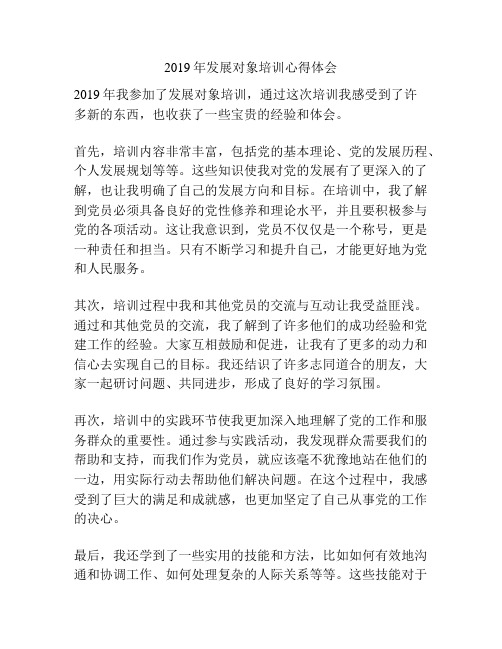 2019年发展对象培训心得体会

2019年我参加了发展对象培训，通过这次培训我感受到了许多新的东西，也收获了一些宝贵的经验和体会。

首先，培训内容非常丰富，包括党的基本理论、党的发展历程、个人发展规划等等。这些知识使我对党的发展有了更深入的了解，也让我明确了自己的发展方向和目标。在培训中，我了解到党员必须具备良好的党性修养和理论水平，并且要积极参与党的各项活动。这让我意识到，党员不仅仅是一个称号，更是一种责任和担当。只有不断学习和提升自己，才能更好地为党和人民服务。

其次，培训过程中我和其他党员的交流与互动让我受益匪浅。通过和其他党员的交流，我了解到了许多他们的成功经验和党建工作的经验。大家互相鼓励和促进，让我有了更多的动力和信心去实现自己的目标。我还结识了许多志同道合的朋友，大家一起研讨问题、共同进步，形成了良好的学习氛围。

再次，培训中的实践环节使我更加深入地理解了党的工作和服务群众的重要性。通过参与实践活动，我发现群众需要我们的帮助和支持，而我们作为党员，就应该毫不犹豫地站在他们的一边，用实际行动去帮助他们解决问题。在这个过程中，我感受到了巨大的满足和成就感，也更加坚定了自己从事党的工作的决心。

最后，我还学到了一些实用的技能和方法，比如如何有效地沟通和协调工作、如何处理复杂的人际关系等等。这些技能对于